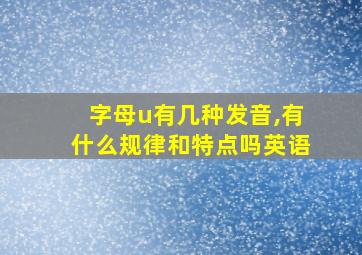 字母u有几种发音,有什么规律和特点吗英语